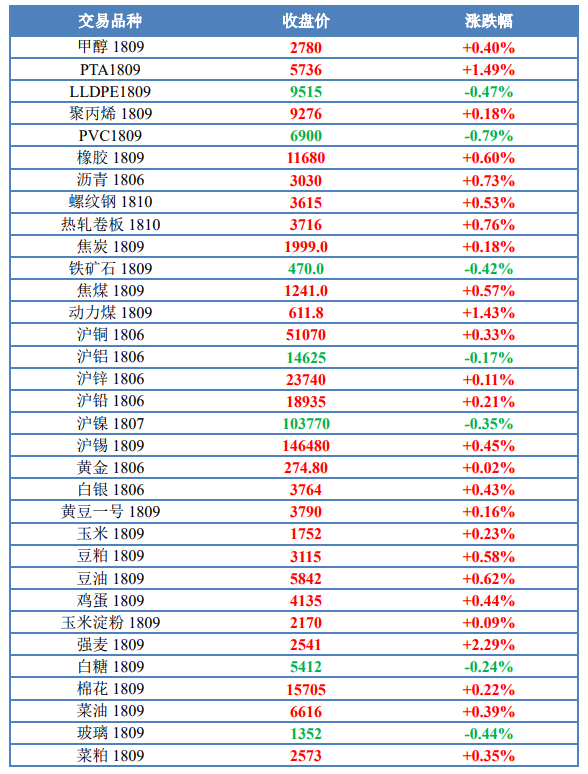 | 交易品种 | 收盘价 | 涨跌幅 |
|---|---|---|
| 甲醇 1809 | 2780 | +0.40% |
| PTA1809 | 5736 | +1.49% |
| LLDPE1809 | 9515 | -0.47% |
| 聚丙烯 1809 | 9276 | +0.18% |
| PVC1809 | 6900 | -0.79% |
| 橡胶 1809 | 11680 | +0.60% |
| 沥青 1806 | 3030 | +0.73% |
| 螺纹钢 1810 | 3615 | +0.53% |
| 热轧卷板 1810 | 3716 | +0.76% |
| 焦炭 1809 | 1999.0 | +0.18% |
| 铁矿石 1809 | 470.0 | -0.42% |
| 焦煤 1809 | 1241.0 | +0.57% |
| 动力煤 1809 | 611.8 | +1.43% |
| 沪铜 1806 | 51070 | +0.33% |
| 沪铝 1806 | 14625 | -0.17% |
| 沪锌 1806 | 23740 | +0.11% |
| 沪铅 1806 | 18935 | +0.21% |
| 沪镍 1807 | 103770 | -0.35% |
| 沪锡 1809 | 146480 | +0.45% |
| 黄金 1806 | 274.80 | +0.02% |
| 白银 1806 | 3764 | +0.43% |
| 黄豆一号 1809 | 3790 | +0.16% |
| 玉米 1809 | 1752 | +0.23% |
| 豆粕 1809 | 3115 | +0.58% |
| 豆油 1809 | 5842 | +0.62% |
| 鸡蛋 1809 | 4135 | +0.44% |
| 玉米淀粉 1809 | 2170 | +0.09% |
| 强麦 1809 | 2541 | +2.29% |
| 白糖 1809 | 5412 | -0.24% |
| 棉花 1809 | 15705 | +0.22% |
| 菜油 1809 | 6616 | +0.39% |
| 玻璃 1809 | 1352 | -0.44% |
| 菜粕 1809 | 2573 | +0.35% |